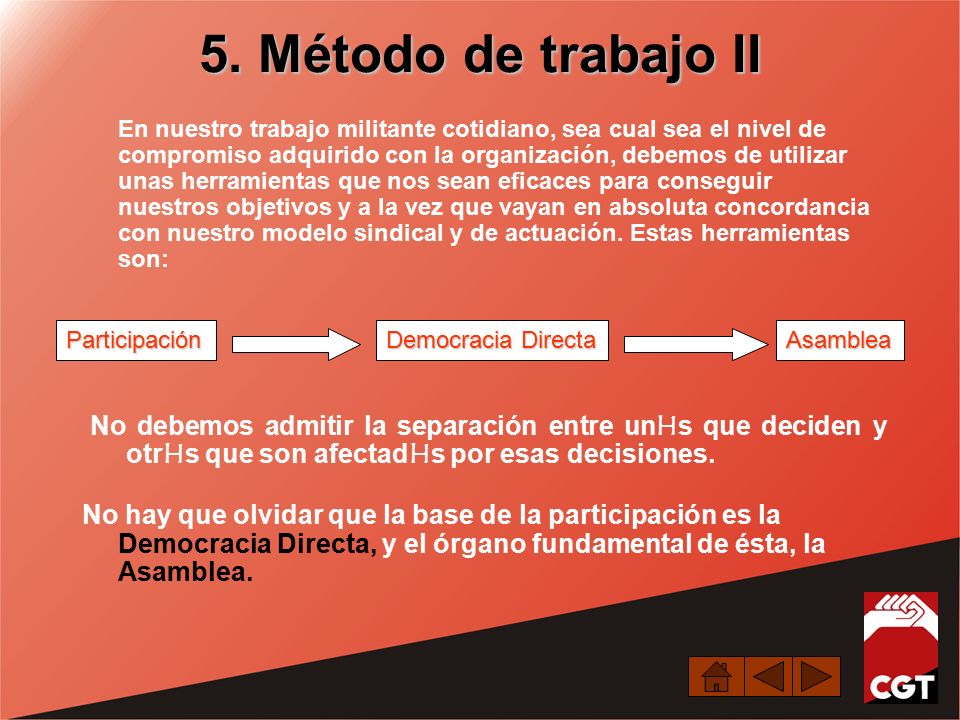 5. Método de trabajo II

En nuestro trabajo militante cotidiano, sea cual sea el nivel de compromiso adquirido con la organización, debemos de utilizar unas herramientas que nos sean eficaces para conseguir nuestros objetivos y a la vez que vayan en absoluta concordancia con nuestro modelo sindical y de actuación. Estas herramientas son:

Participación

Democracia Directa

Asamblea

No debemos admitir la separación entre unHs que deciden y otrHs que son afectadHs por esas decisiones.

No hay que olvidar que la base de la participación es la Democracia Directa, y el órgano fundamental de ésta, la Asamblea.

CGT